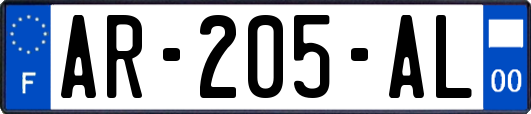 F
AR-205-AL
00